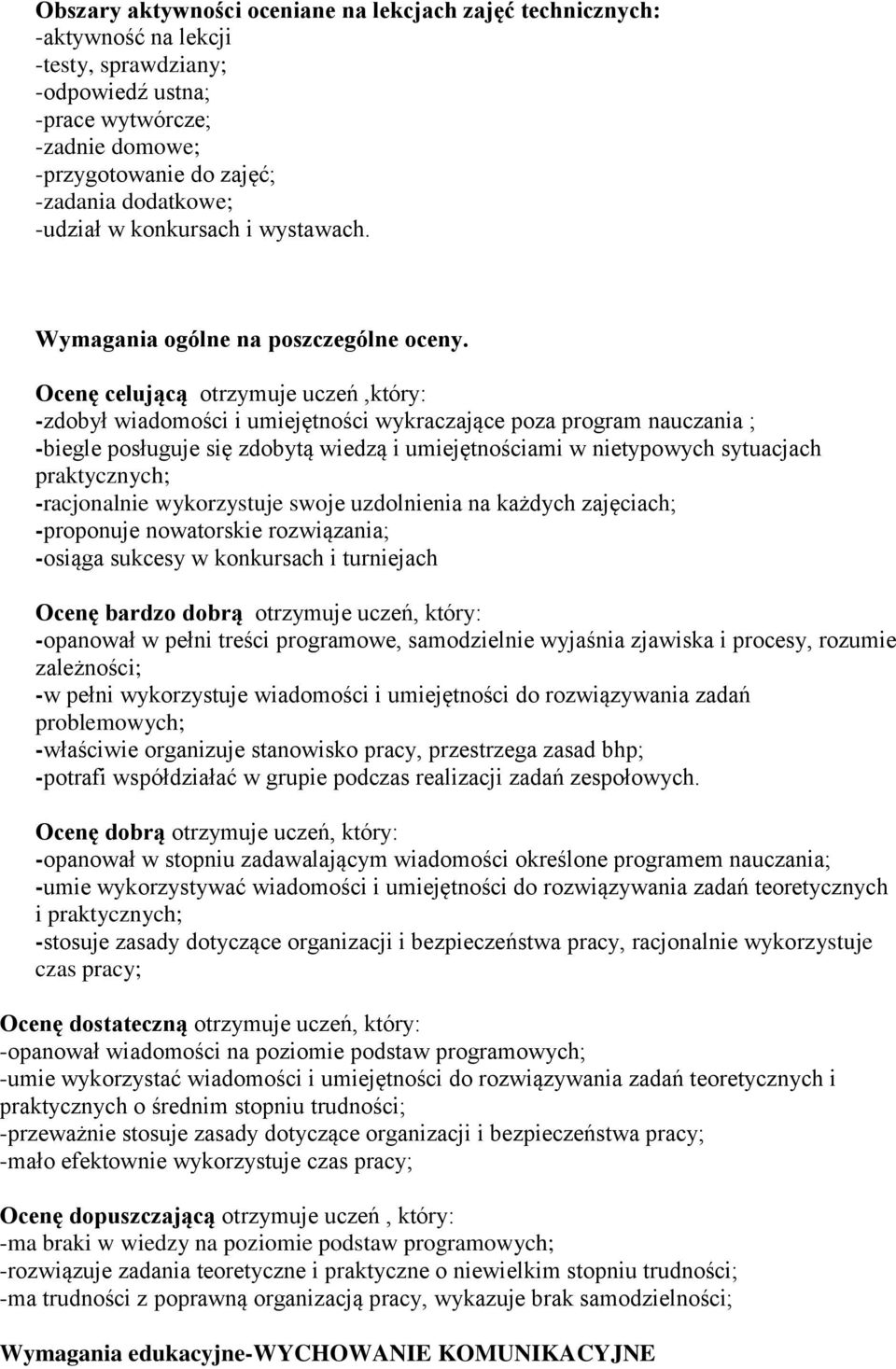 Obszary aktywności oceniane na lekcjach zajęć technicznych:
-aktywność na lekcji
-testy, sprawdziany;
-odpowiedź ustna;
-prace wytwórcze;
-zadnie domowe;
-przygotowanie do zajęć;
-zadania dodatkowe;
-udział w konkursach i wystawach.

Wymagania ogólne na poszczególne oceny.

Ocenę celującą otrzymuje uczeń ,który:
-zdobył wiadomości i umiejętności wykraczające poza program nauczania ;
-biegle posługuje się zdobytą wiedzą i umiejętnościami w nietypowych sytuacjach praktycznych;
-racjonalnie wykorzystuje swoje uzdolnienia na każdych zajęciach;
-proponuje nowatorskie rozwiązania;
-osiąga sukcesy w konkursach i turniejach

Ocenę bardzo dobrą otrzymuje uczeń, który:
-opanował w pełni treści programowe, samodzielnie wyjaśnia zjawiska i procesy, rozumie zależności;
-w pełni wykorzystuje wiadomości i umiejętności do rozwiązywania zadań problemowych;
-właściwie organizuje stanowisko pracy, przestrzega zasad bhp;
-potrafi współdziałać w grupie podczas realizacji zadań zespołowych.

Ocenę dobrą otrzymuje uczeń, który:
-opanował w stopniu zadawalającym wiadomości określone programem nauczania;
-umie wykorzystywać wiadomości i umiejętności do rozwiązywania zadań teoretycznych i praktycznych;
-stosuje zasady dotyczące organizacji i bezpieczeństwa pracy, racjonalnie wykorzystuje czas pracy;

Ocenę dostateczną otrzymuje uczeń, który:
-opanował wiadomości na poziomie podstaw programowych;
-umie wykorzystać wiadomości i umiejętności do rozwiązywania zadań teoretycznych i praktycznych o średnim stopniu trudności;
-przeważnie stosuje zasady dotyczące organizacji i bezpieczeństwa pracy;
-mało efektownie wykorzystuje czas pracy;

Ocenę dopuszczającą otrzymuje uczeń , który:
-ma braki w wiedzy na poziomie podstaw programowych;
-rozwiązuje zadania teoretyczne i praktyczne o niewielkim stopniu trudności;
-ma trudności z poprawną organizacją pracy, wykazuje brak samodzielności;

Wymagania edukacyjne-WYCHOWANIE KOMUNIKACYJNE